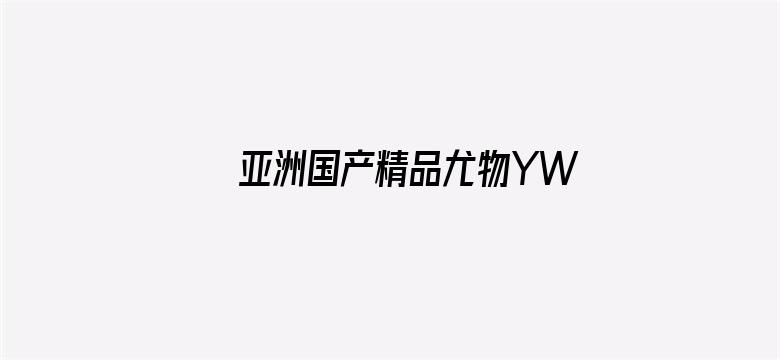 亚洲国产精品尤物YW